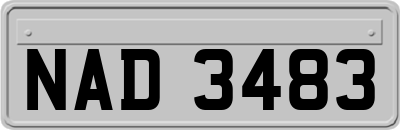 NAD 3483